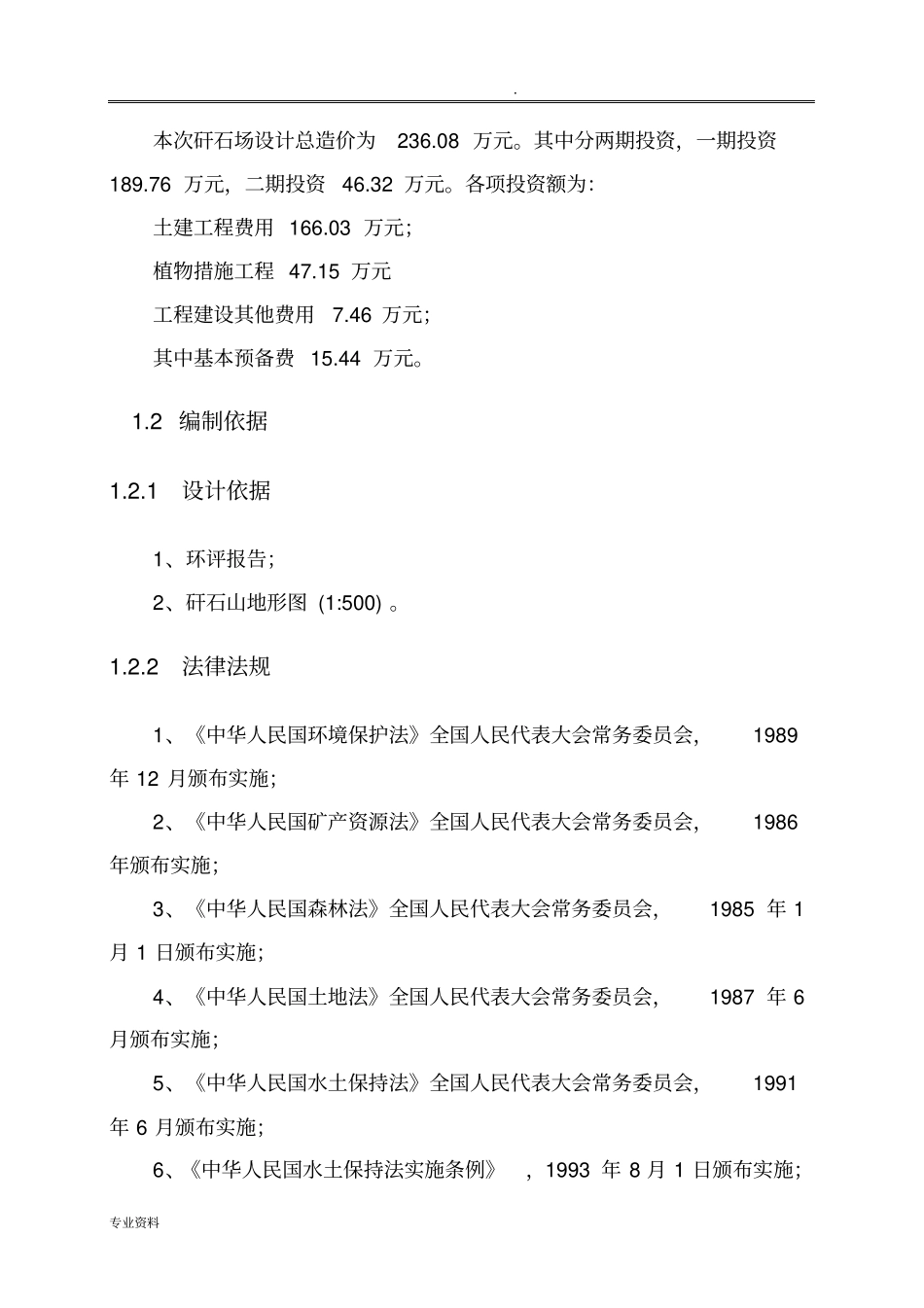 .

本次矸石场设计总造价为 236.08 万元。其中分两期投资，一期投资 189.76 万元，二期投资 46.32 万元。各项投资额为：

土建工程费用 166.03 万元；

植物措施工程 47.15 万元

工程建设其他费用 7.46 万元；

其中基本预备费 15.44 万元。

1.2 编制依据

1.2.1 设计依据

1、环评报告；

2、矸石山地形图 (1:500) 。

1.2.2 法律法规

1、《中华人民国环境保护法》全国人民代表大会常务委员会， 1989 年 12 月颁布实施；

2、《中华人民国矿产资源法》全国人民代表大会常务委员会， 1986 年颁布实施；

3、《中华人民国森林法》全国人民代表大会常务委员会， 1985 年 1 月 1 日颁布实施；

4、《中华人民国土地法》全国人民代表大会常务委员会， 1987 年 6 月颁布实施；

5、《中华人民国水土保持法》全国人民代表大会常务委员会， 1991 年 6 月颁布实施；

6、《中华人民国水土保持法实施条例》 ，1993 年 8 月 1 日颁布实施；

专业资料